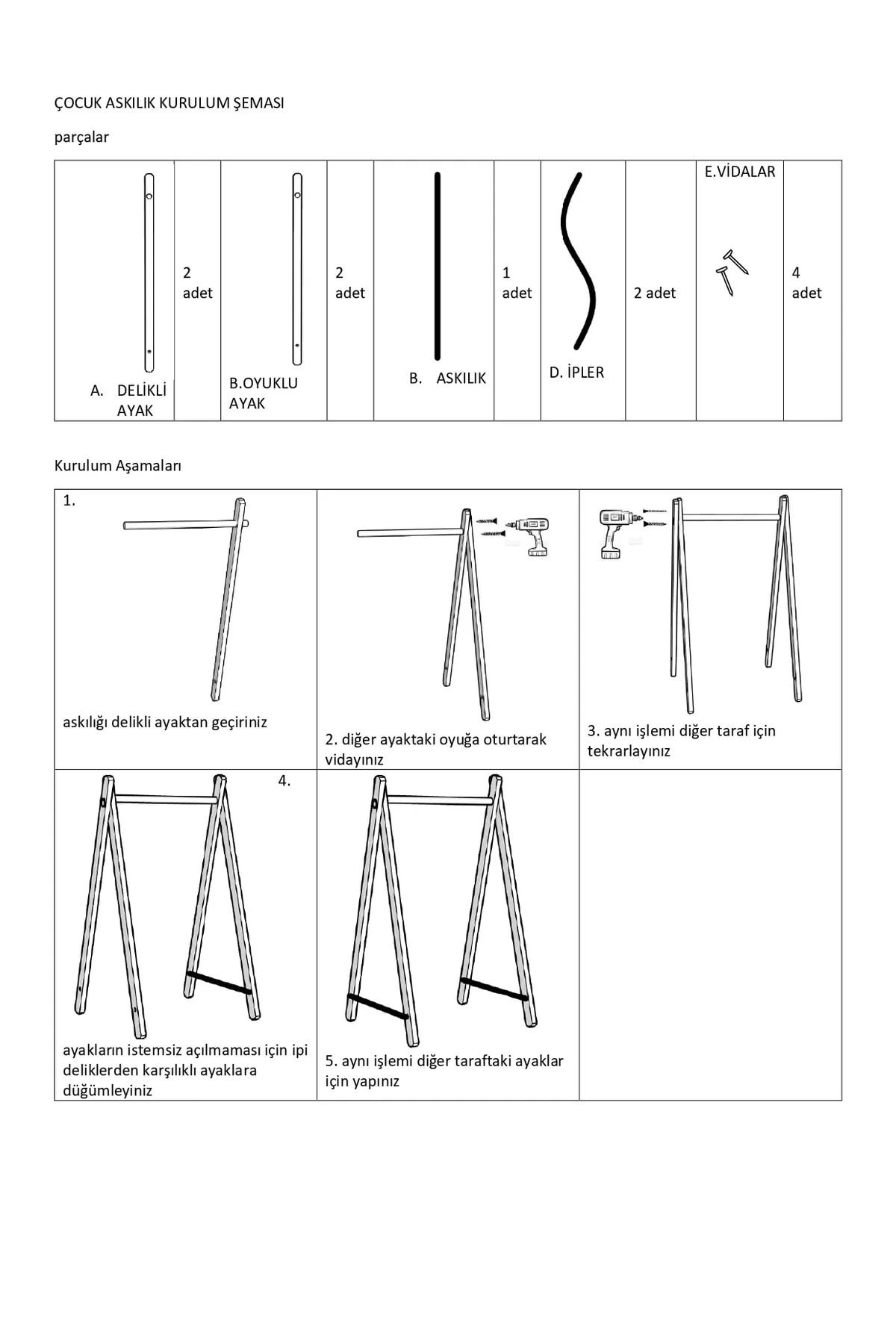 ÇOCUK ASKILIK KURULUM ŞEMASI

parçalar

| A. DELİKLİ AYAK | 2 adet | B.OYUKLU AYAK | 2 adet | B. ASKILIK | 1 adet | D. İPLER | 2 adet | E.VİDALAR | 4 adet |
|---|---|---|---|---|---|---|---|---|---|

Kurulum Aşamaları

| 1. askılığı delikli ayaktan geçiriniz | 2. diğer ayaktaki oyuğa oturtarak vidayınız | 3. aynı işlemi diğer taraf için tekrarlayınız |
|---|---|---|
| 4. ayakların istemsiz açılmaması için ipi deliklerden karşılıklı ayaklara düğümleyiniz | 5. aynı işlemi diğer taraftaki ayaklar için yapınız | |